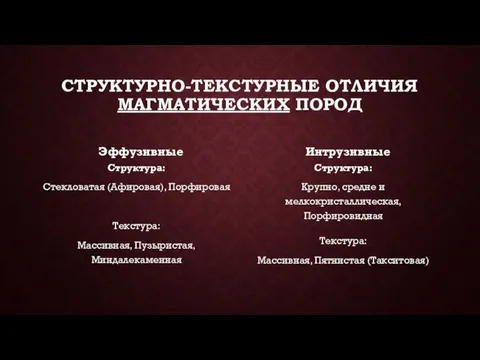 СТРУКТУРНО-ТЕКСТУРНЫЕ ОТЛИЧИЯ МАГМАТИЧЕСКИХ ПОРОД

Эффузивные
Структура:
Стекловатая (Афировая), Порфировая

Текстура:
Массивная, Пузыристая, Миндалекаменная

Интрузивные
Структура:
Крупно, средне и мелкокристаллическая, Порфировидная

Текстура:
Массивная, Пятнистая (Такситовая)